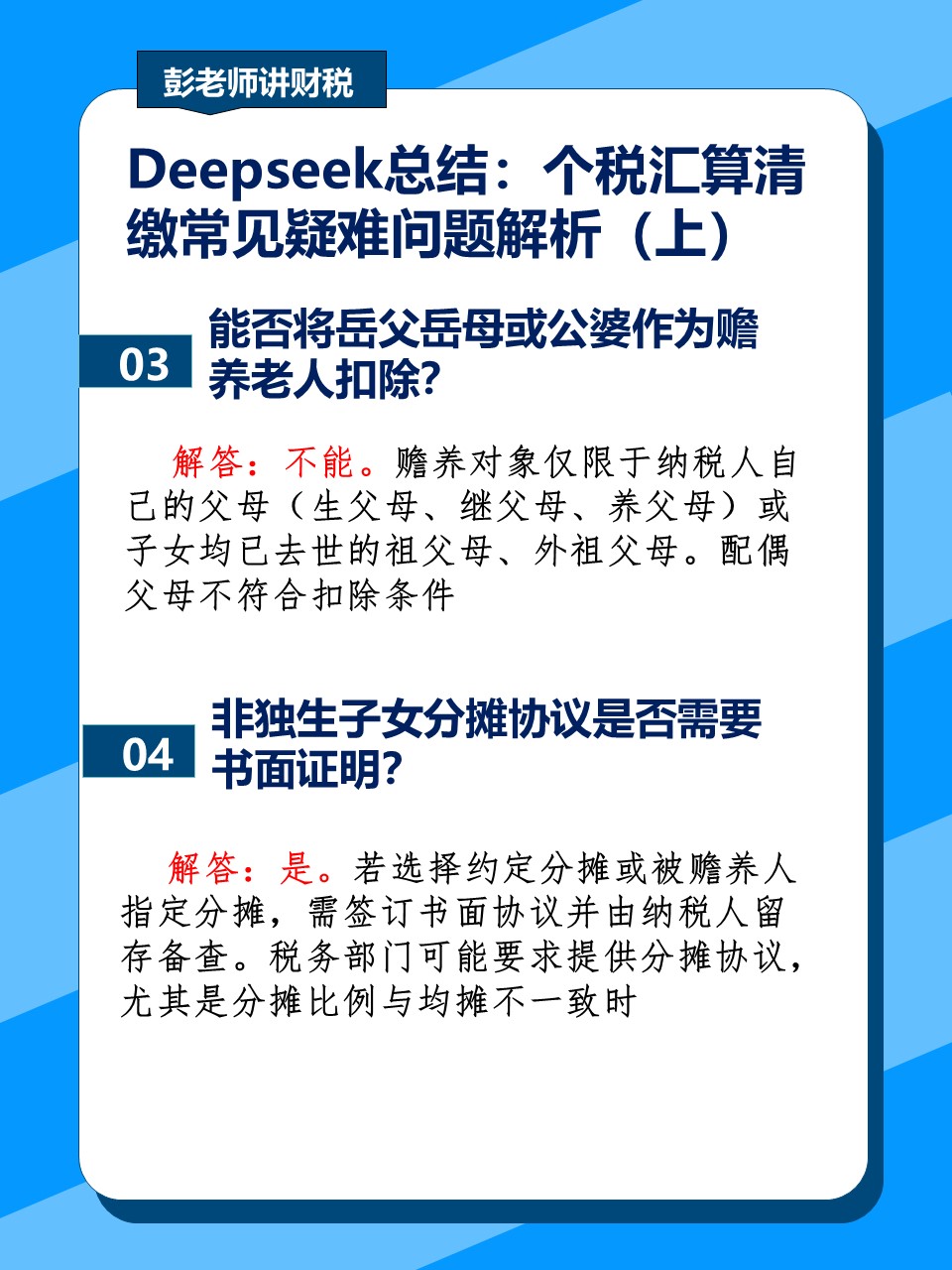 彭老师讲财税

Deepseek总结：个税汇算清缴常见疑难问题解析（上）

03

能否将岳父岳母或公婆作为赡养老人扣除?

解答：不能。赡养对象仅限于纳税人自己的父母（生父母、继父母、养父母）或子女均已去世的祖父母、外祖父母。配偶父母不符合扣除条件

04

非独生子女分摊协议是否需要书面证明?

解答：是。若选择约定分摊或被赡养人指定分摊，需签订书面协议并由纳税人留存备查。税务部门可能要求提供分摊协议，尤其是分摊比例与均摊不一致时